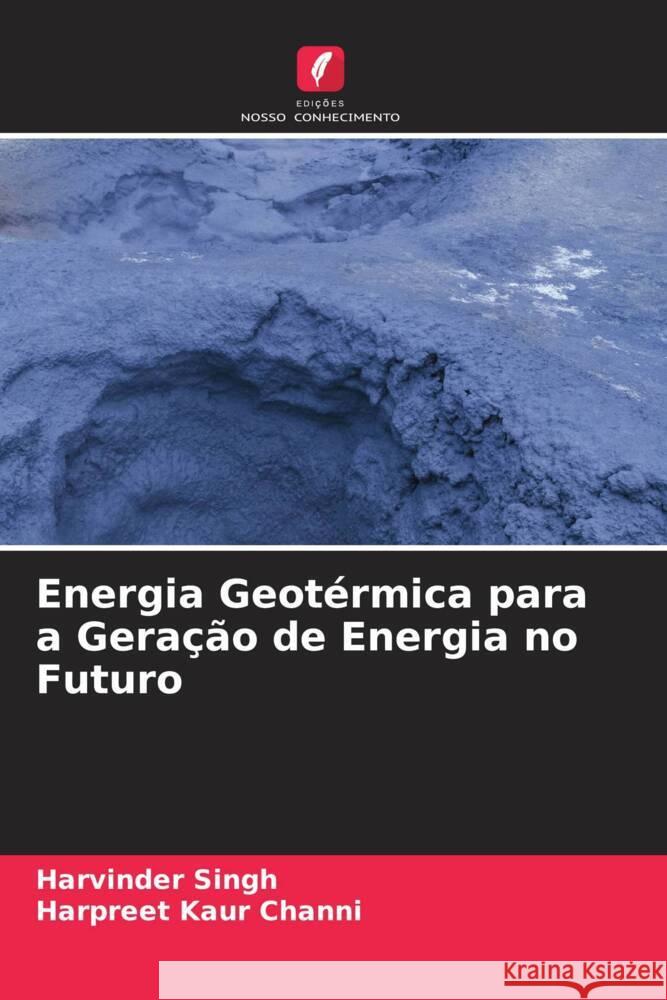 EDIÇÕES
NOSSO CONHECIMENTO

Energia Geotérmica para a Geração de Energia no Futuro

Harvinder Singh
Harpreet Kaur Channi